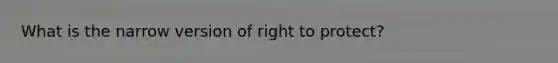 What is the narrow version of right to protect?